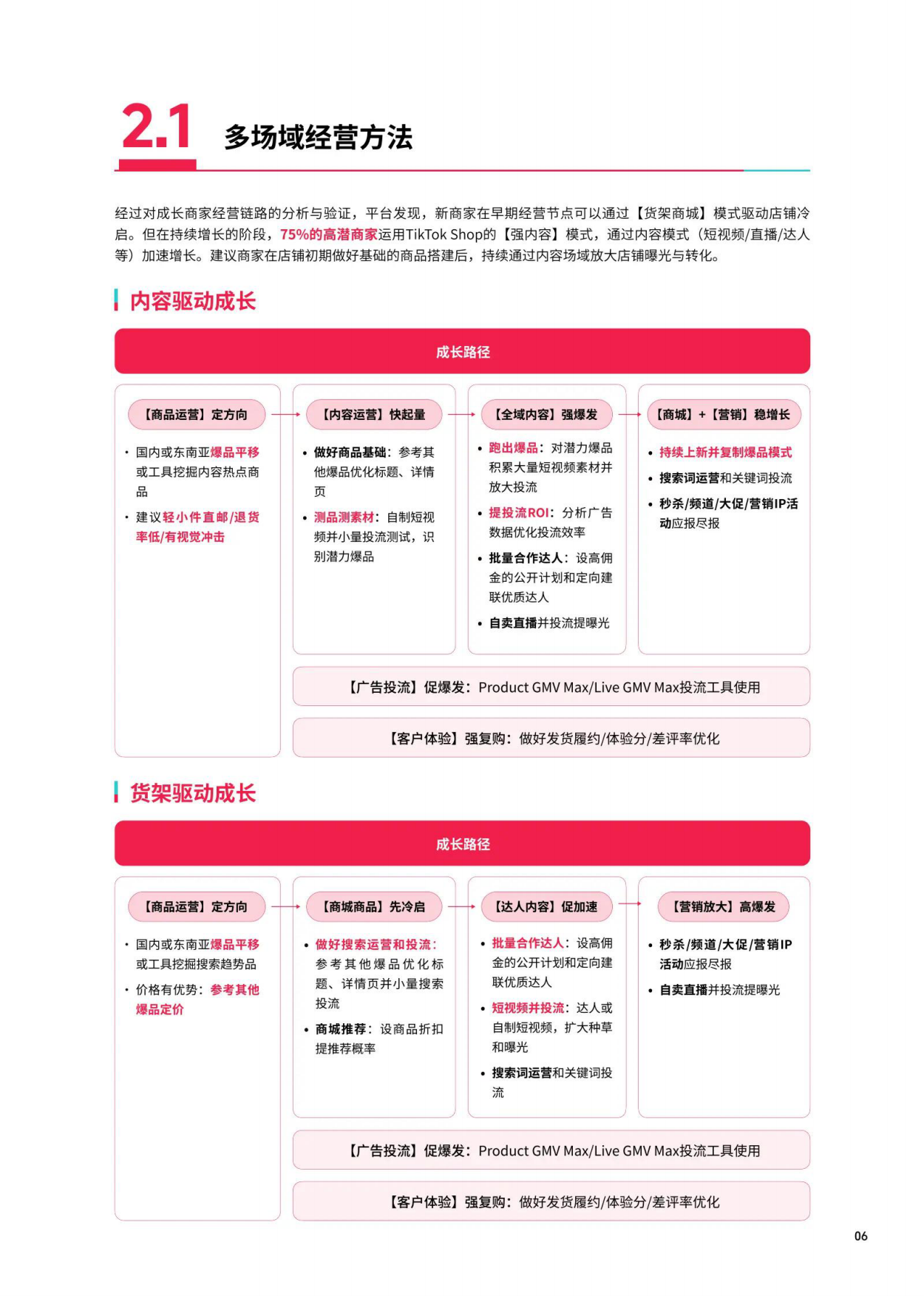 2.1 多场域经营方法

经过对成长商家经营链路的分析与验证，平台发现，新商家在早期经营节点可以通过【货架商城】模式驱动店铺冷启。但在持续增长的阶段，75%的高潜商家运用TikTok Shop的【强内容】模式，通过内容模式（短视频/直播/达人等）加速增长。建议商家在店铺初期做好基础的商品搭建后，持续通过内容场域放大店铺曝光与转化。

内容驱动成长

成长路径

【商品运营】定方向

• 国内或东南亚爆品平移或工具挖掘内容热点商品
• 建议轻小件直邮/退货率低/有视觉冲击

【内容运营】快起量

• 做好商品基础：参考其他爆品优化标题、详情页
• 测品测素材：自制短视频并小量投流测试，识别潜力爆品

【全域内容】强爆发

• 跑出爆品：对潜力爆品积累大量短视频素材并放大投流
• 提投流ROI：分析广告数据优化投流效率
• 批量合作达人：设高佣金的公开计划和定向建联优质达人
• 自卖直播并投流提曝光

【商城】+【营销】稳增长

• 持续上新并复制爆品模式
• 搜索词运营和关键词投流
• 秒杀/频道/大促/营销IP活动应报尽报

【广告投流】促爆发：Product GMV Max/Live GMV Max投流工具使用

【客户体验】强复购：做好发货履约/体验分/差评率优化

货架驱动成长

成长路径

【商品运营】定方向

• 国内或东南亚爆品平移或工具挖掘搜索趋势品
• 价格有优势：参考其他爆品定价

【商城商品】先冷启

• 做好搜索运营和投流：参考其他爆品优化标题、详情页并小量搜索投流
• 商城推荐：设商品折扣提推荐概率

【达人内容】促加速

• 批量合作达人：设高佣金的公开计划和定向建联优质达人
• 短视频并投流：达人或自制短视频，扩大种草和曝光
• 搜索词运营和关键词投流

【营销放大】高爆发

• 秒杀/频道/大促/营销IP活动应报尽报
• 自卖直播并投流提曝光

【广告投流】促爆发：Product GMV Max/Live GMV Max投流工具使用

【客户体验】强复购：做好发货履约/体验分/差评率优化

06